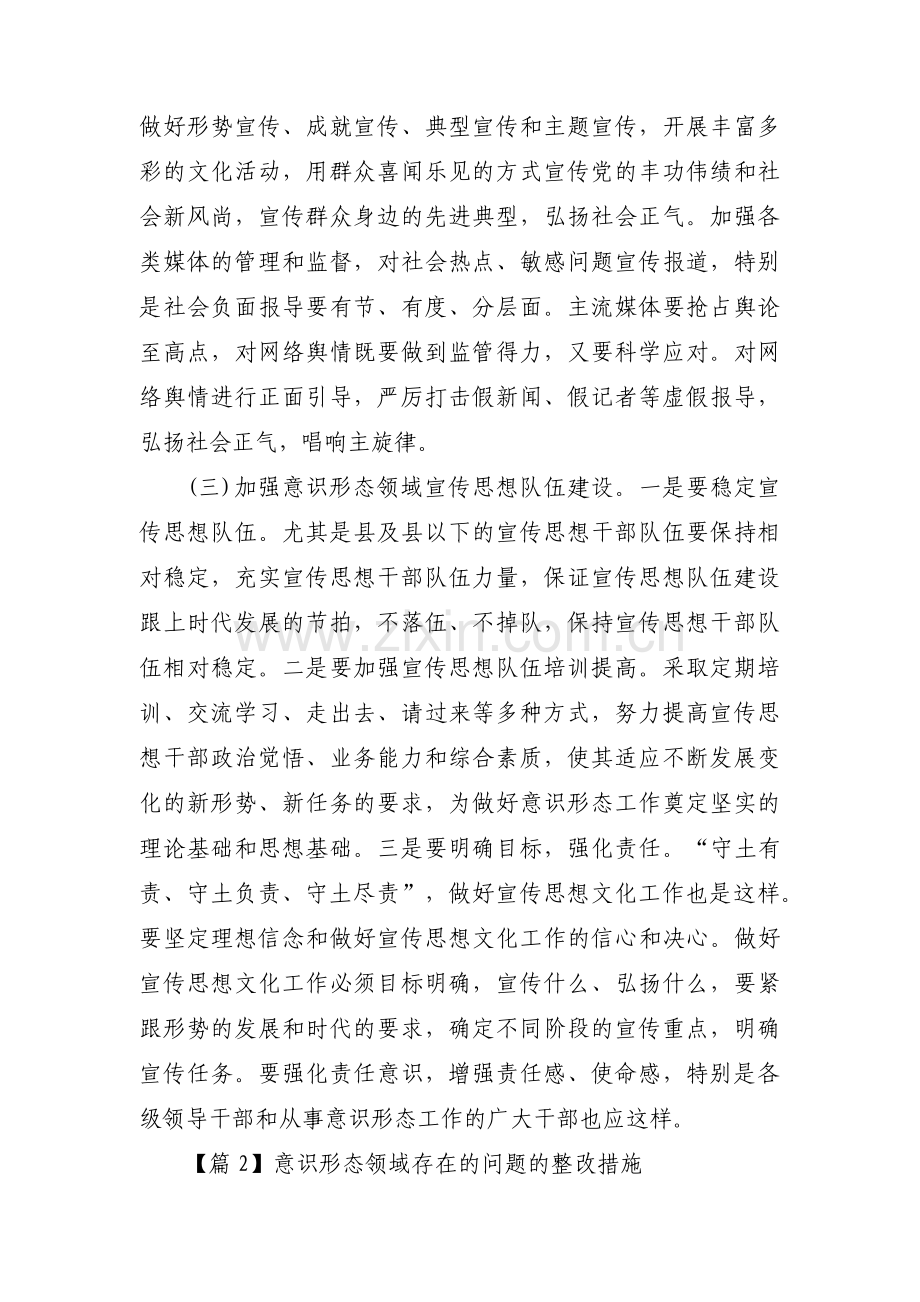 做好形势宣传、成就宣传、典型宣传和主题宣传，开展丰富多彩的文化活动，用群众喜闻乐见的方式宣传党的丰功伟绩和社会新风尚，宣传群众身边的先进典型，弘扬社会正气。加强各类媒体的管理和监督，对社会热点、敏感问题宣传报道，特别是社会负面报导要有节、有度、分层面。主流媒体要抢占舆论至高点，对网络舆情既要做到监管得力，又要科学应对。对网络舆情进行正面引导，严厉打击假新闻、假记者等虚假报导，弘扬社会正气，唱响主旋律。

(三)加强意识形态领域宣传思想队伍建设。一是要稳定宣传思想队伍。尤其是县及县以下的宣传思想干部队伍要保持相对稳定，充实宣传思想干部队伍力量，保证宣传思想队伍建设跟上时代发展的节拍，不落伍、不掉队，保持宣传思想干部队伍相对稳定。二是要加强宣传思想队伍培训提高。采取定期培训、交流学习、走出去、请过来等多种方式，努力提高宣传思想干部政治觉悟、业务能力和综合素质，使其适应不断发展变化的新形势、新任务的要求，为做好意识形态工作奠定坚实的理论基础和思想基础。三是要明确目标，强化责任。“守土有责、守土负责、守土尽责”，做好宣传思想文化工作也是这样。要坚定理想信念和做好宣传思想文化工作的信心和决心。做好宣传思想文化工作必须目标明确，宣传什么、弘扬什么，要紧跟形势的发展和时代的要求，确定不同阶段的宣传重点，明确宣传任务。要强化责任意识，增强责任感、使命感，特别是各级领导干部和从事意识形态工作的广大干部也应这样。

【篇2】意识形态领域存在的问题的整改措施

www.zixin.com.cn